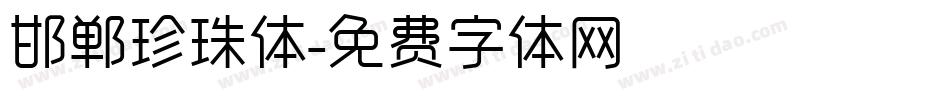 邯郸珍珠体-免费字体网

www.zitidao.com